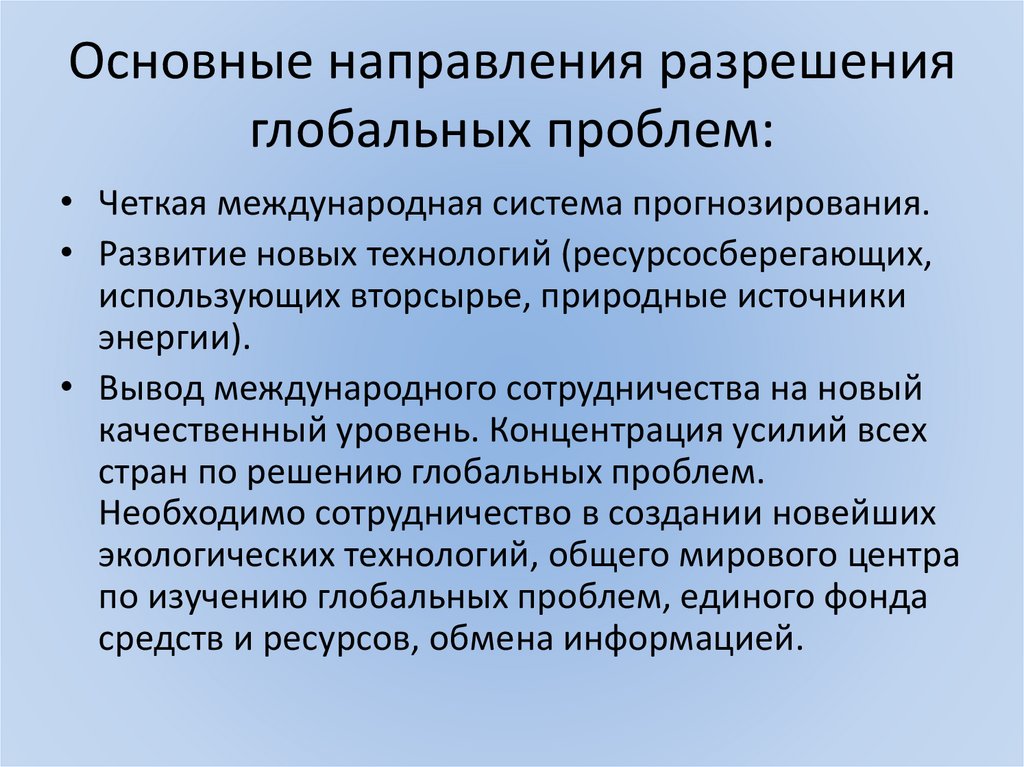 Основные направления разрешения глобальных проблем:

• Четкая международная система прогнозирования.
• Развитие новых технологий (ресурсосберегающих, использующих вторсырье, природные источники энергии).
• Вывод международного сотрудничества на новый качественный уровень. Концентрация усилий всех стран по решению глобальных проблем. Необходимо сотрудничество в создании новейших экологических технологий, общего мирового центра по изучению глобальных проблем, единого фонда средств и ресурсов, обмена информацией.